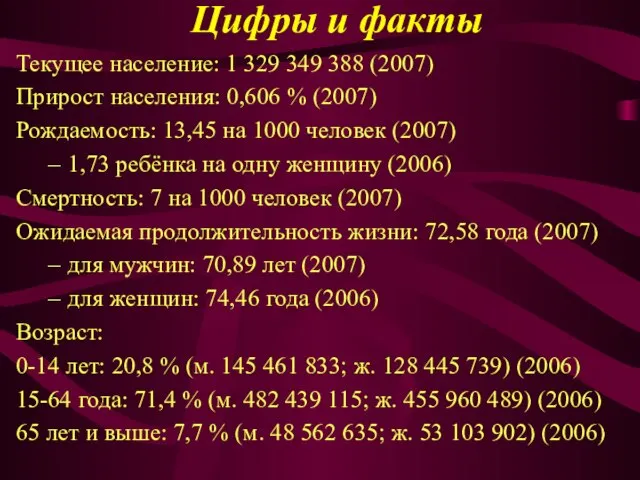 Цифры и факты

Текущее население: 1 329 349 388 (2007)

Прирост населения: 0,606 % (2007)

Рождаемость: 13,45 на 1000 человек (2007)

– 1,73 ребёнка на одну женщину (2006)

Смертность: 7 на 1000 человек (2007)

Ожидаемая продолжительность жизни: 72,58 года (2007)

– для мужчин: 70,89 лет (2007)

– для женщин: 74,46 года (2006)

Возраст:

0-14 лет: 20,8 % (м. 145 461 833; ж. 128 445 739) (2006)

15-64 года: 71,4 % (м. 482 439 115; ж. 455 960 489) (2006)

65 лет и выше: 7,7 % (м. 48 562 635; ж. 53 103 902) (2006)